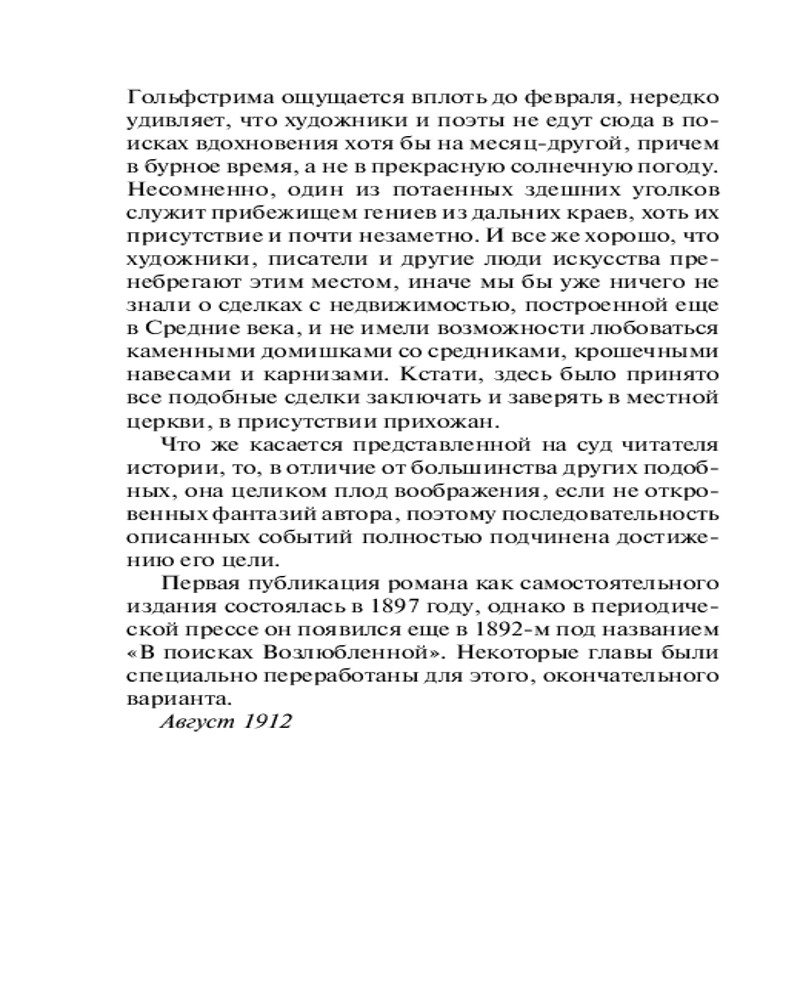 Гольфстрима ощущается вплоть до февраля, нередко удивляет, что художники и поэты не едут сюда в поисках вдохновения хотя бы на месяц-другой, причем в бурное время, а не в прекрасную солнечную погоду. Несомненно, один из потаенных здешних уголков служит прибежищем гениев из дальних краев, хоть их присутствие и почти незаметно. И все же хорошо, что художники, писатели и другие люди искусства пренебрегают этим местом, иначе мы бы уже ничего не знали о сделках с недвижимостью, построенной еще в Средние века, и не имели возможности любоваться каменными домишками со средниками, крошечными навесами и карнизами. Кстати, здесь было принято все подобные сделки заключать и заверять в местной церкви, в присутствии прихожан.

Что же касается представленной на суд читателя истории, то, в отличие от большинства других подобных, она целиком плод воображения, если не откровенных фантазий автора, поэтому последовательность описанных событий полностью подчинена достижению его цели.

Первая публикация романа как самостоятельного издания состоялась в 1897 году, однако в периодической прессе он появился еще в 1892-м под названием «В поисках Возлюбленной». Некоторые главы были специально переработаны для этого, окончательного варианта.

Август 1912